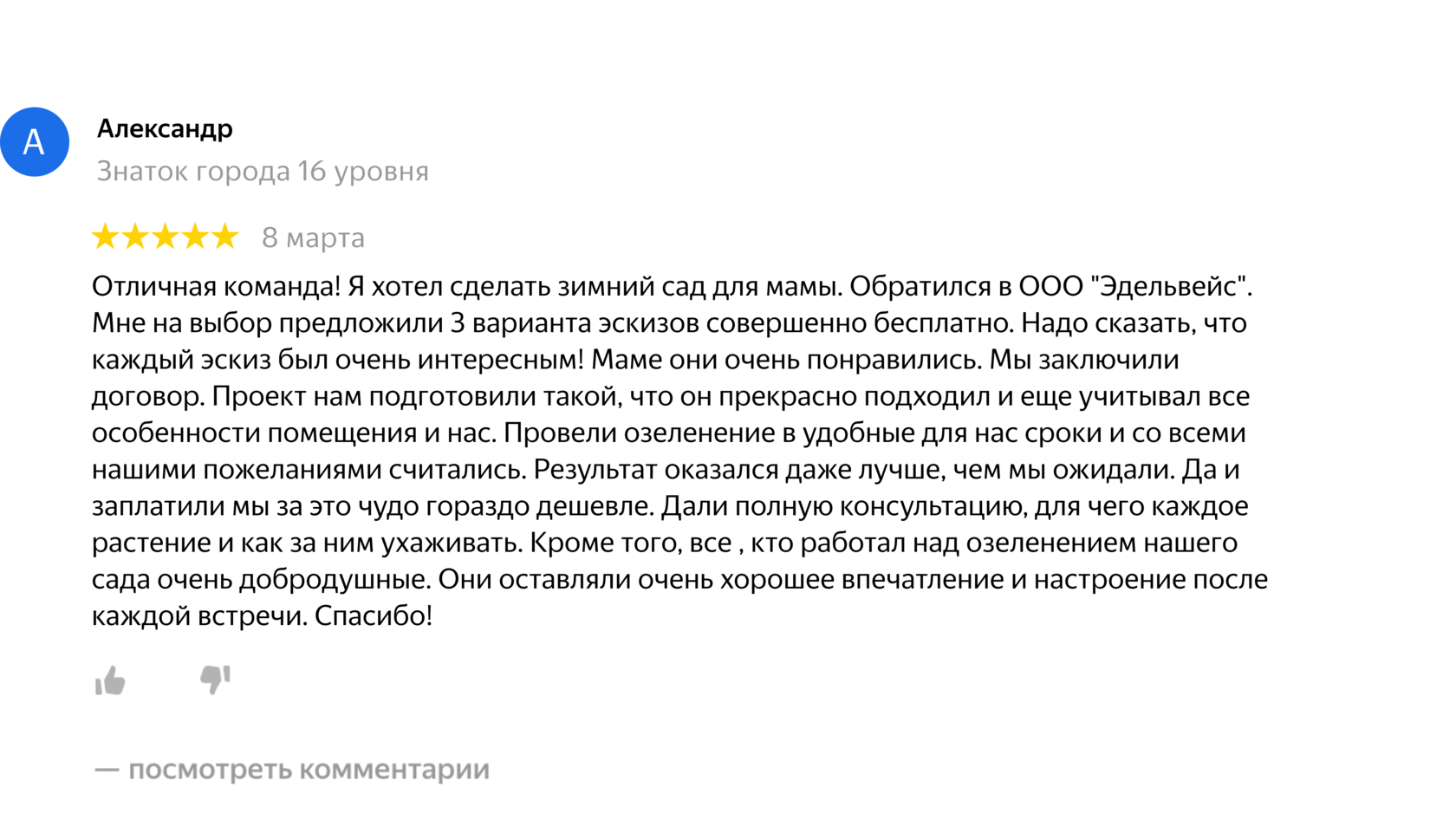 А
Александр
Знаток города 16 уровня

8 марта

Отличная команда! Я хотел сделать зимний сад для мамы. Обратился в ООО "Эдельвейс". Мне на выбор предложили 3 варианта эскизов совершенно бесплатно. Надо сказать, что каждый эскиз был очень интересным! Маме они очень понравились. Мы заключили договор. Проект нам подготовили такой, что он прекрасно подходил и еще учитывал все особенности помещения и нас. Провели озеленение в удобные для нас сроки и со всеми нашими пожеланиями считались. Результат оказался даже лучше, чем мы ожидали. Да и заплатили мы за это чудо гораздо дешевле. Дали полную консультацию, для чего каждое растение и как за ним ухаживать. Кроме того, все , кто работал над озеленением нашего сада очень добродушные. Они оставляли очень хорошее впечатление и настроение после каждой встречи. Спасибо!

— посмотреть комментарии